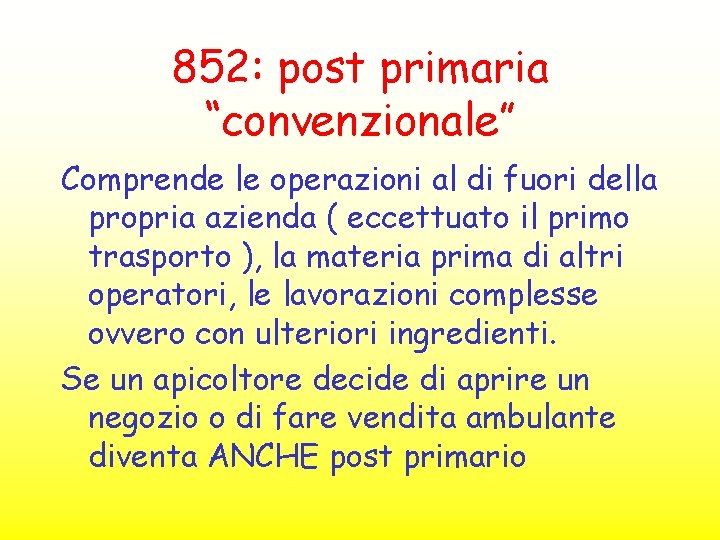 852: post primaria “convenzionale”

Comprende le operazioni al di fuori della propria azienda ( eccettuato il primo trasporto ), la materia prima di altri operatori, le lavorazioni complesse ovvero con ulteriori ingredienti.

Se un apicoltore decide di aprire un negozio o di fare vendita ambulante diventa ANCHE post primario